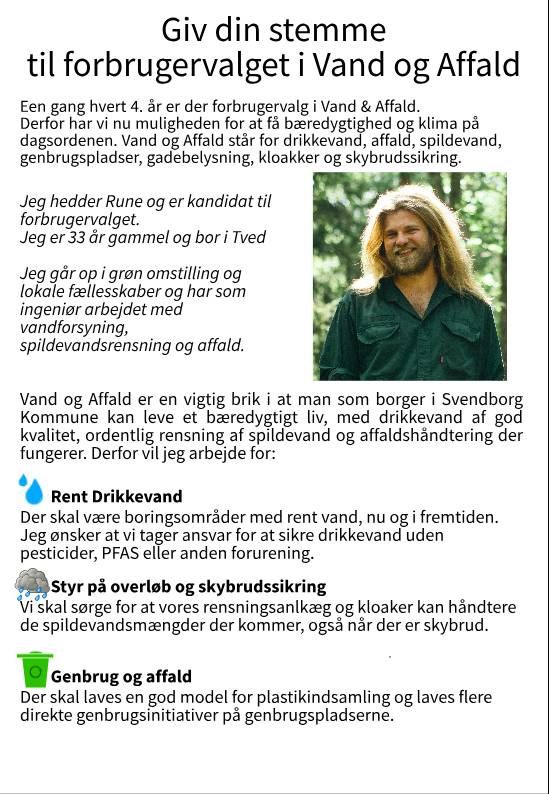 Giv din stemme
til forbrugervalget i Vand og Affald

Een gang hvert 4. år er der forbrugervalg i Vand & Affald. Derfor har vi nu muligheden for at få bæredygtighed og klima på dagsordenen. Vand og Affald står for drikkevand, affald, spildevand, genbrugspladser, gadebelysning, kloakker og skybrudssikring.

Jeg hedder Rune og er kandidat til forbrugervalget.
Jeg er 33 år gammel og bor i Tved

Jeg går op i grøn omstilling og lokale fællesskaber og har som ingeniør arbejdet med vandforsyning, spildevandsrensning og affald.

Vand og Affald er en vigtig brik i at man som borger i Svendborg Kommune kan leve et bæredygtigt liv, med drikkevand af god kvalitet, ordentlig rensning af spildevand og affaldshåndtering der fungerer. Derfor vil jeg arbejde for:

Rent Drikkevand
Der skal være boringsområder med rent vand, nu og i fremtiden. Jeg ønsker at vi tager ansvar for at sikre drikkevand uden pesticider, PFAS eller anden forurening.

Styr på overløb og skybrudssikring
Vi skal sørge for at vores rensningsanlkæg og kloaker kan håndtere de spildevandsmængder der kommer, også når der er skybrud.

Genbrug og affald
Der skal laves en god model for plastikindsamling og laves flere direkte genbrugsinitiativer på genbrugspladserne.